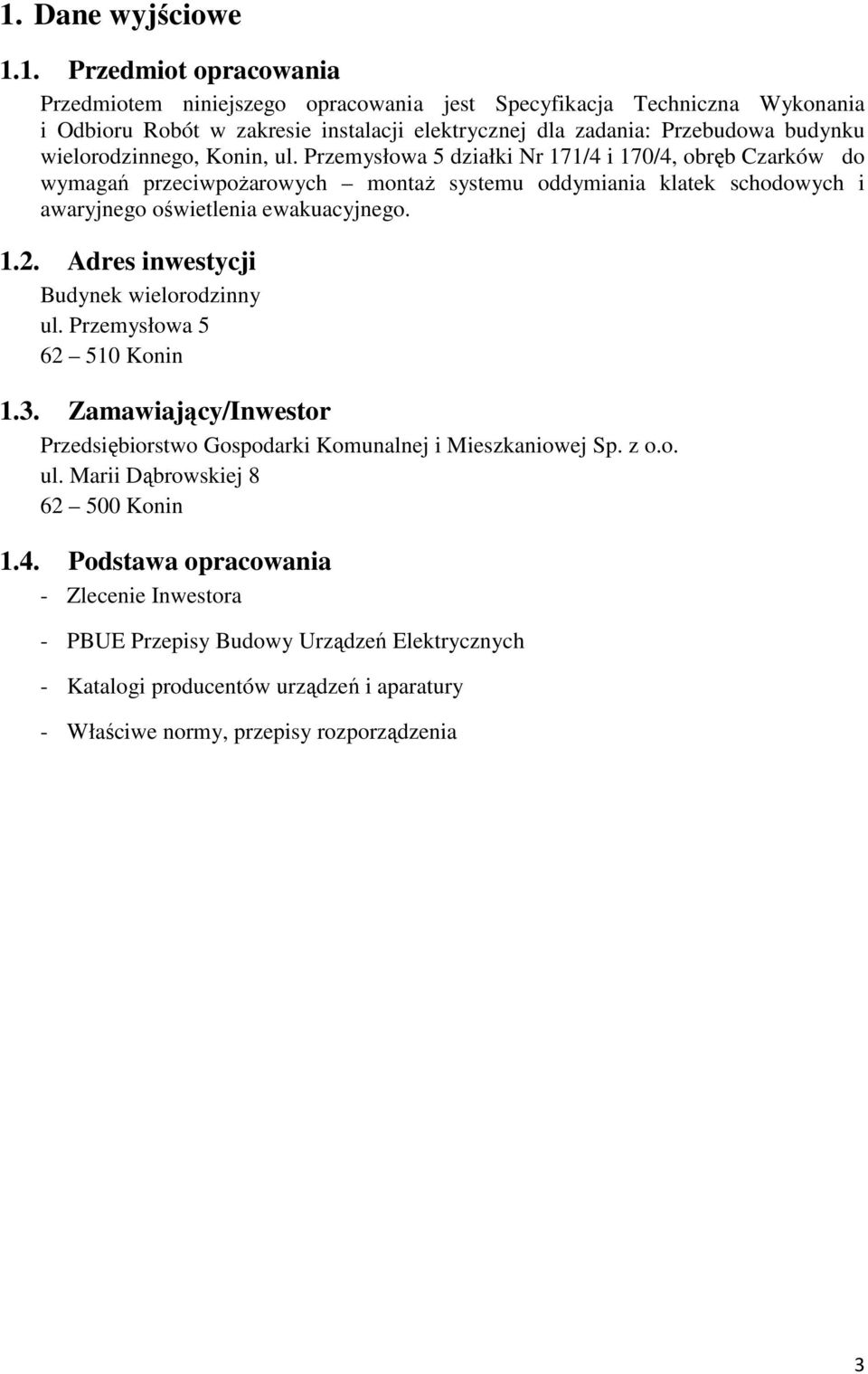 1. Dane wyjściowe

1.1. Przedmiot opracowania

Przedmiotem niniejszego opracowania jest Specyfikacja Techniczna Wykonania i Odbioru Robót w zakresie instalacji elektrycznej dla zadania: Przebudowa budynku wielorodzinnego, Konin, ul. Przemysłowa 5 działki Nr 171/4 i 170/4, obręb Czarków do wymagań przeciwpożarowych – montaż systemu oddymiania klatek schodowych i awaryjnego oświetlenia ewakuacyjnego.

1.2. Adres inwestycji

Budynek wielorodzinny
ul. Przemysłowa 5
62 – 510 Konin

1.3. Zamawiający/Inwestor

Przedsiębiorstwo Gospodarki Komunalnej i Mieszkaniowej Sp. z o.o.
ul. Marii Dąbrowskiej 8
62 – 500 Konin

1.4. Podstawa opracowania

- Zlecenie Inwestora

- PBUE Przepisy Budowy Urządzeń Elektrycznych

- Katalogi producentów urządzeń i aparatury

- Właściwe normy, przepisy rozporządzenia

3